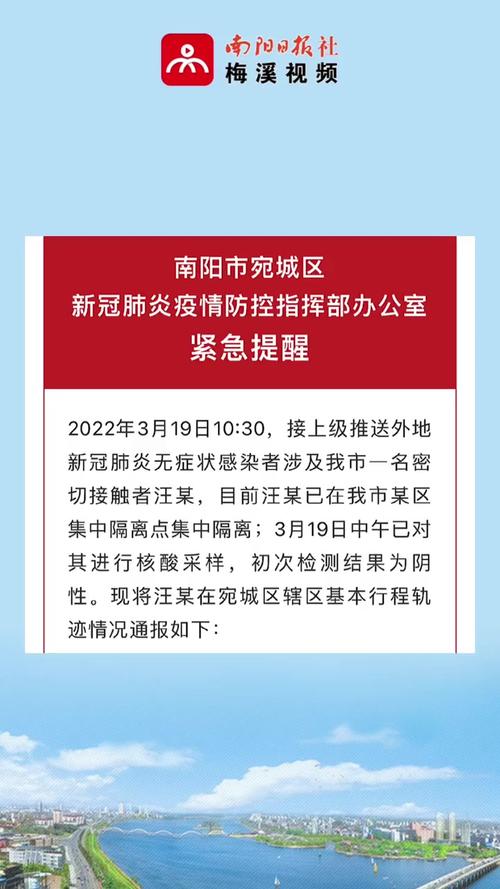 南阳日报社
梅溪视频

南阳市宛城区
新冠肺炎疫情防控指挥部办公室
紧急提醒

2022年3月19日10:30，接上级推送外地新冠肺炎无症状感染者涉及我市一名密切接触者汪某，目前汪某已在我市某区集中隔离点集中隔离；3月19日中午已对其进行核酸采样，初次检测结果为阴性。现将汪某在宛城区辖区基本行程轨迹情况通报如下：